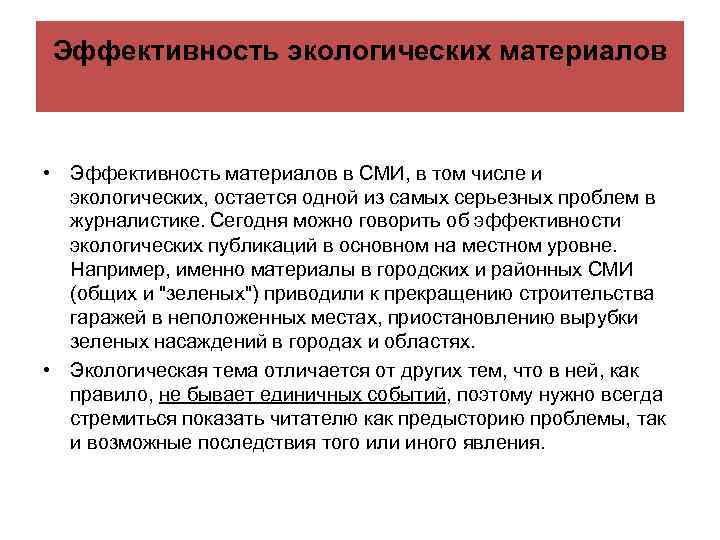 Эффективность экологических материалов

• Эффективность материалов в СМИ, в том числе и экологических, остается одной из самых серьезных проблем в журналистике. Сегодня можно говорить об эффективности экологических публикаций в основном на местном уровне. Например, именно материалы в городских и районных СМИ (общих и "зеленых") приводили к прекращению строительства гаражей в неположенных местах, приостановлению вырубки зеленых насаждений в городах и областях.

• Экологическая тема отличается от других тем, что в ней, как правило, не бывает единичных событий, поэтому нужно всегда стремиться показать читателю как предысторию проблемы, так и возможные последствия того или иного явления.